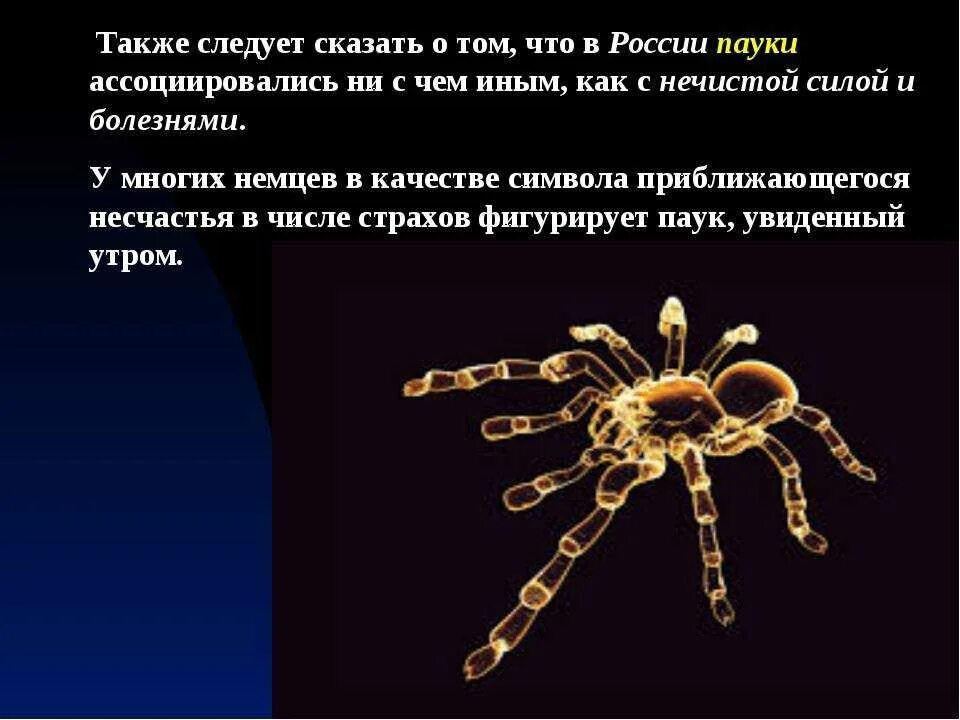 Также следует сказать о том, что в России пауки ассоциировались ни с чем иным, как с нечистой силой и болезнями.

У многих немцев в качестве символа приближающегося несчастья в числе страхов фигурирует паук, увиденный утром.